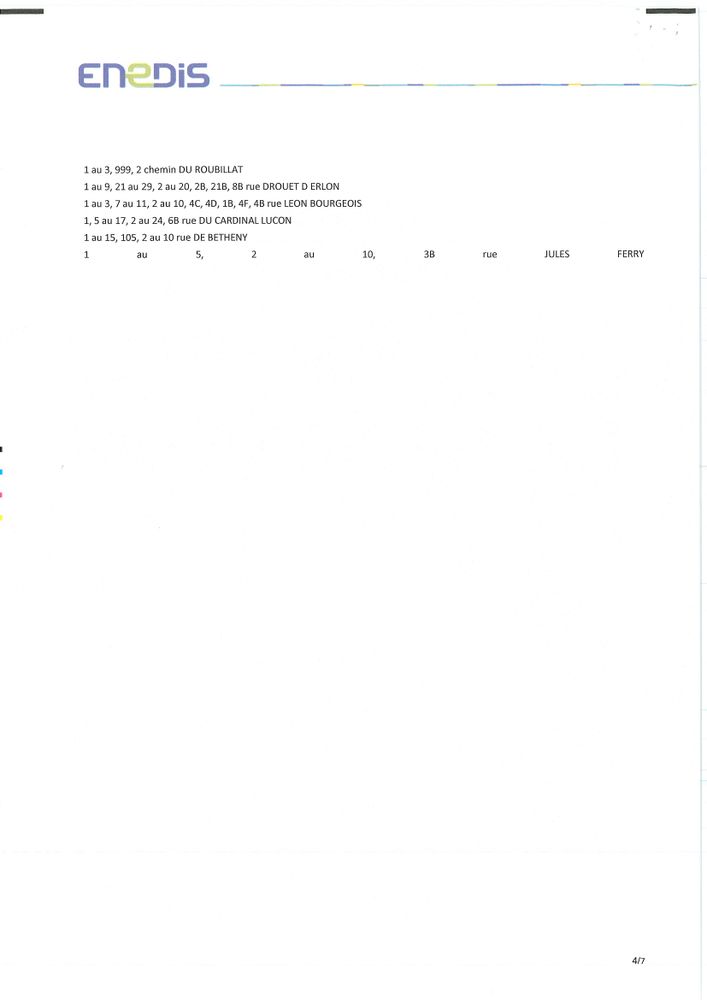 ENEDIS

1 au 3, 999, 2 chemin DU ROUBILLAT
1 au 9, 21 au 29, 2 au 20, 2B, 21B, 8B rue DROUET D ERLON
1 au 3, 7 au 11, 2 au 10, 4C, 4D, 1B, 4F, 4B rue LEON BOURGEOIS
1, 5 au 17, 2 au 24, 6B rue DU CARDINAL LUCON
1 au 15, 105, 2 au 10 rue DE BETHENY
1 au 5, 2 au 10, 3B rue JULES FERRY

4/7